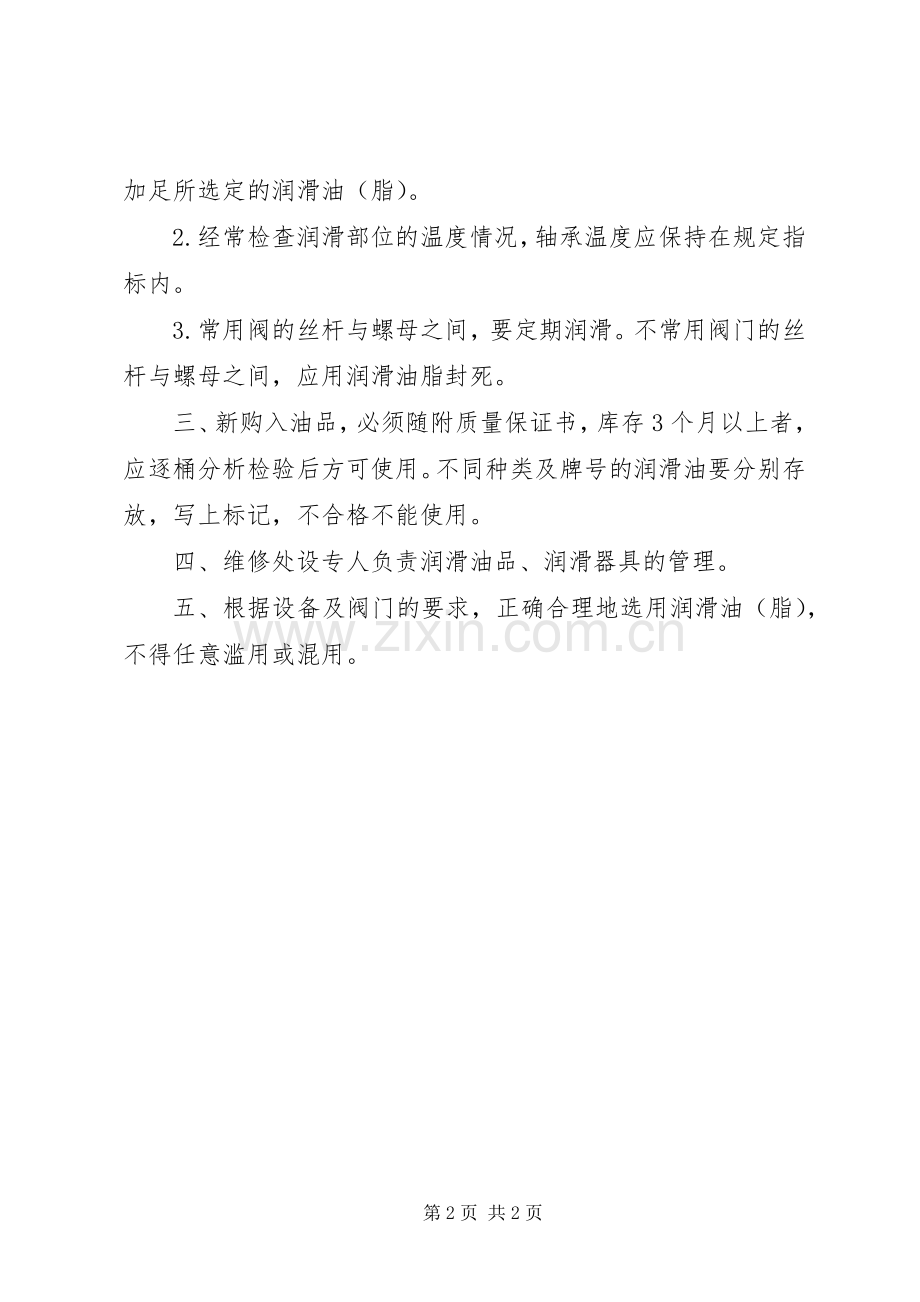 加足所选定的润滑油（脂）。

2.经常检查润滑部位的温度情况，轴承温度应保持在规定指标内。

3.常用阀的丝杆与螺母之间，要定期润滑。不常用阀门的丝杆与螺母之间，应用润滑油脂封死。

三、新购入油品，必须随附质量保证书，库存3个月以上者，应逐桶分析检验后方可使用。不同种类及牌号的润滑油要分别存放，写上标记，不合格不能使用。

四、维修处设专人负责润滑油品、润滑器具的管理。

五、根据设备及阀门的要求，正确合理地选用润滑油（脂），不得任意滥用或混用。

www.zixin.com.cn

第2页 共2页